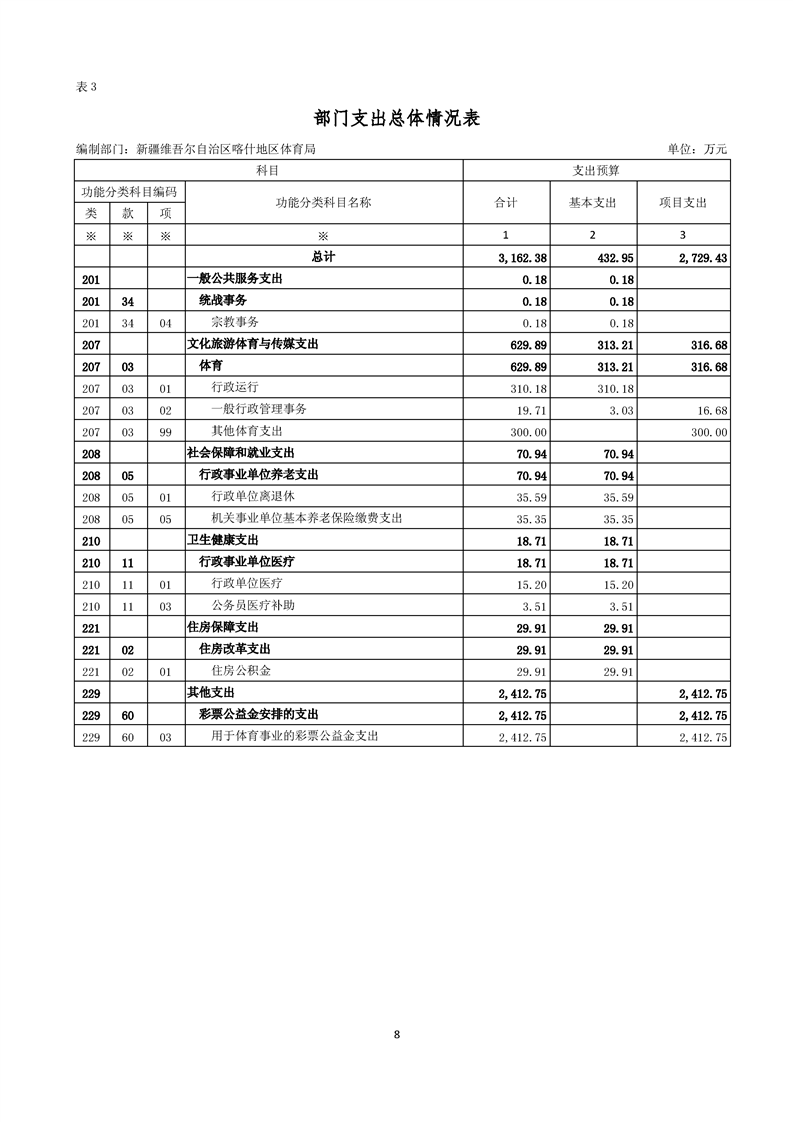 表 3

部门支出总体情况表

编制部门：新疆维吾尔自治区喀什地区体育局　　　　单位：万元

| 科目 | | | | 支出预算 | | |
|---|---|---|---|---|---|---|
| 功能分类科目编码 | | | 功能分类科目名称 | 合计 | 基本支出 | 项目支出 |
| 类 | 款 | 项 | | | | |
| ※ | ※ | ※ | ※ | 1 | 2 | 3 |
| | | | 总计 | 3,162.38 | 432.95 | 2,729.43 |
| 201 | | | 一般公共服务支出 | 0.18 | 0.18 | |
| 201 | 34 | | 统战事务 | 0.18 | 0.18 | |
| 201 | 34 | 04 | 宗教事务 | 0.18 | 0.18 | |
| 207 | | | 文化旅游体育与传媒支出 | 629.89 | 313.21 | 316.68 |
| 207 | 03 | | 体育 | 629.89 | 313.21 | 316.68 |
| 207 | 03 | 01 | 行政运行 | 310.18 | 310.18 | |
| 207 | 03 | 02 | 一般行政管理事务 | 19.71 | 3.03 | 16.68 |
| 207 | 03 | 99 | 其他体育支出 | 300.00 | | 300.00 |
| 208 | | | 社会保障和就业支出 | 70.94 | 70.94 | |
| 208 | 05 | | 行政事业单位养老支出 | 70.94 | 70.94 | |
| 208 | 05 | 01 | 行政单位离退休 | 35.59 | 35.59 | |
| 208 | 05 | 05 | 机关事业单位基本养老保险缴费支出 | 35.35 | 35.35 | |
| 210 | | | 卫生健康支出 | 18.71 | 18.71 | |
| 210 | 11 | | 行政事业单位医疗 | 18.71 | 18.71 | |
| 210 | 11 | 01 | 行政单位医疗 | 15.20 | 15.20 | |
| 210 | 11 | 03 | 公务员医疗补助 | 3.51 | 3.51 | |
| 221 | | | 住房保障支出 | 29.91 | 29.91 | |
| 221 | 02 | | 住房改革支出 | 29.91 | 29.91 | |
| 221 | 02 | 01 | 住房公积金 | 29.91 | 29.91 | |
| 229 | | | 其他支出 | 2,412.75 | | 2,412.75 |
| 229 | 60 | | 彩票公益金安排的支出 | 2,412.75 | | 2,412.75 |
| 229 | 60 | 03 | 用于体育事业的彩票公益金支出 | 2,412.75 | | 2,412.75 |

8